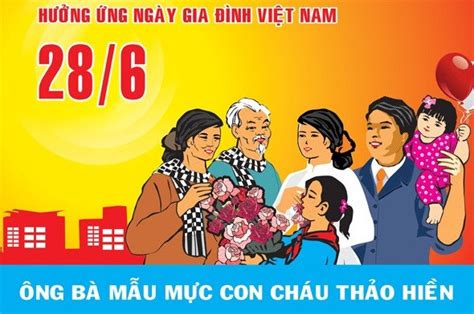 HƯỞNG ỨNG NGÀY GIA ĐÌNH VIỆT NAM

28/6

ÔNG BÀ MẪU MỰC CON CHÁU THẢO HIỀN